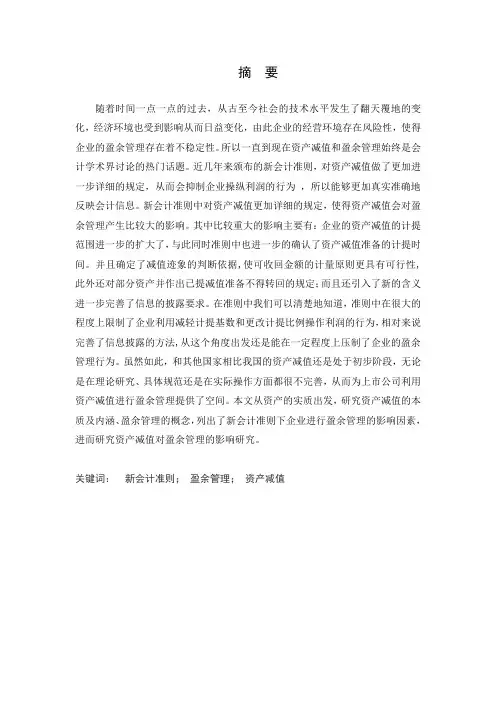 摘 要

随着时间一点一点的过去，从古至今社会的技术水平发生了翻天覆地的变化，经济环境也受到影响从而日益变化，由此企业的经营环境存在风险性，使得企业的盈余管理存在着不稳定性。所以一直到现在资产减值和盈余管理始终是会计学术界讨论的热门话题。近几年来颁布的新会计准则，对资产减值做了更加进一步详细的规定，从而会抑制企业操纵利润的行为，所以能够更加真实准确地反映会计信息。新会计准则中对资产减值更加详细的规定，使得资产减值会对盈余管理产生比较大的影响。其中比较重大的影响主要有：企业的资产减值的计提范围进一步的扩大了，与此同时准则中也进一步的确认了资产减值准备的计提时间。并且确定了减值迹象的判断依据，使可收回金额的计量原则更具有可行性，此外还对部分资产并作出已提减值准备不得转回的规定；而且还引入了新的含义进一步完善了信息的披露要求。在准则中我们可以清楚地知道，准则中在很大的程度上限制了企业利用减轻计提基数和更改计提比例操作利润的行为，相对来说完善了信息披露的方法，从这个角度出发还是能在一定程度上压制了企业的盈余管理行为。虽然如此，和其他国家相比我国的资产减值还是处于初步阶段，无论是在理论研究、具体规范还是在实际操作方面都很不完善，从而为上市公司利用资产减值进行盈余管理提供了空间。本文从资产的实质出发，研究资产减值的本质及内涵、盈余管理的概念，列出了新会计准则下企业进行盈余管理的影响因素，进而研究资产减值对盈余管理的影响研究。

关键词： 新会计准则； 盈余管理； 资产减值